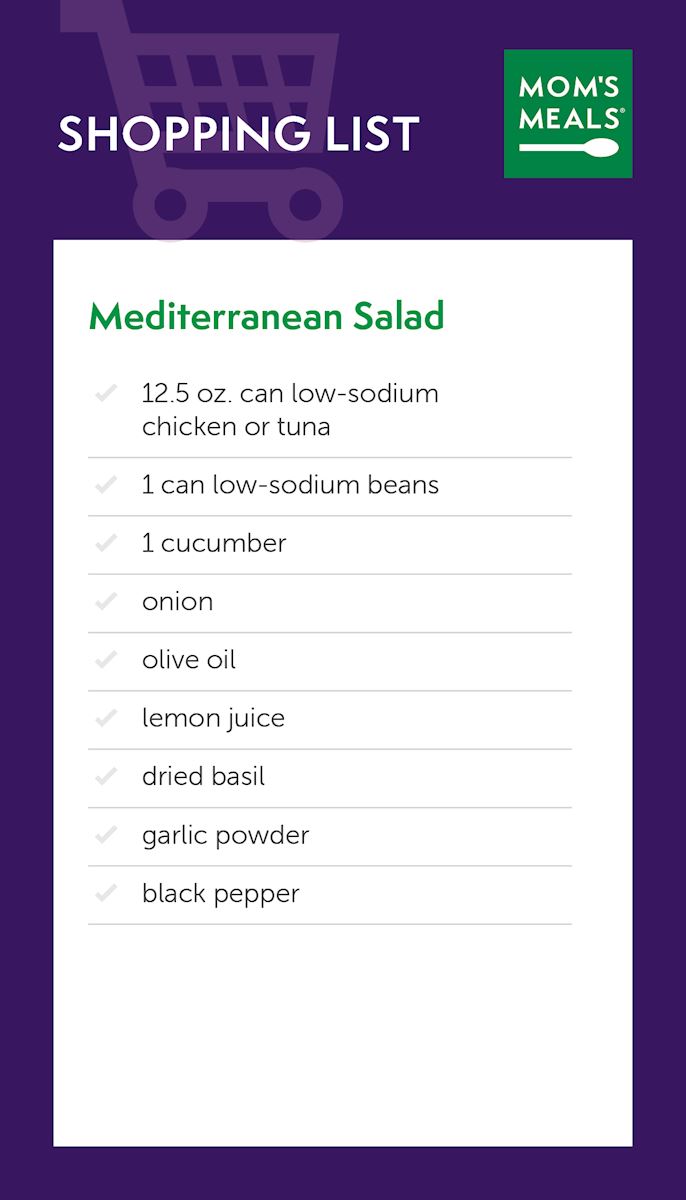 SHOPPING LIST

MOM'S
MEALS®

Mediterranean Salad

✓ 12.5 oz. can low-sodium chicken or tuna

✓ 1 can low-sodium beans

✓ 1 cucumber

✓ onion

✓ olive oil

✓ lemon juice

✓ dried basil

✓ garlic powder

✓ black pepper